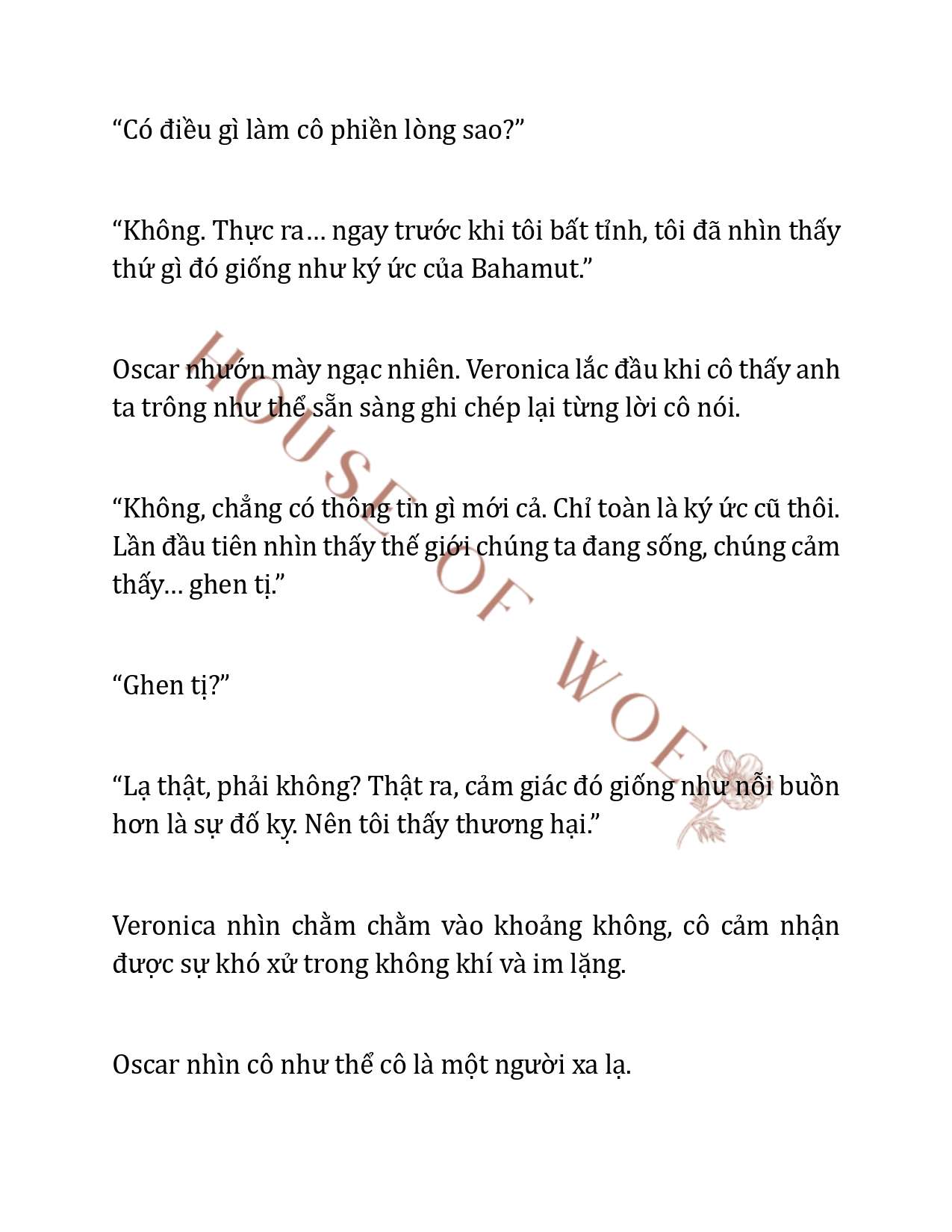 “Có điều gì làm cô phiền lòng sao?”

“Không. Thực ra… ngay trước khi tôi bất tỉnh, tôi đã nhìn thấy thứ gì đó giống như ký ức của Bahamut.”

Oscar nhướn mày ngạc nhiên. Veronica lắc đầu khi cô thấy anh ta trông như thể sẵn sàng ghi chép lại từng lời cô nói.

“Không, chẳng có thông tin gì mới cả. Chỉ toàn là ký ức cũ thôi. Lần đầu tiên nhìn thấy thế giới chúng ta đang sống, chúng cảm thấy… ghen tị.”

“Ghen tị?”

“Lạ thật, phải không? Thật ra, cảm giác đó giống như nỗi buồn hơn là sự đố kỵ. Nên tôi thấy thương hại.”

Veronica nhìn chằm chằm vào khoảng không, cô cảm nhận được sự khó xử trong không khí và im lặng.

Oscar nhìn cô như thể cô là một người xa lạ.

HOUSE OF WOE